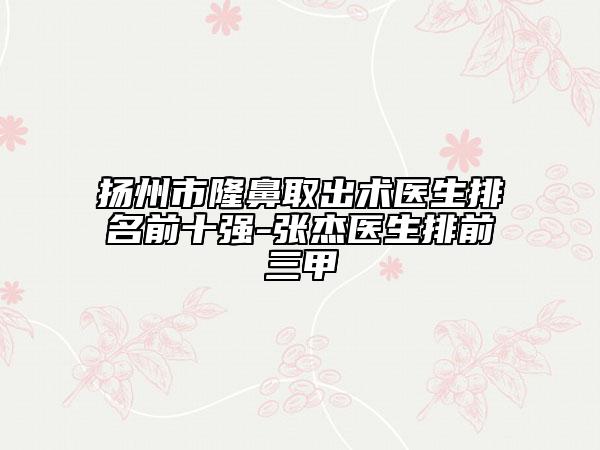 扬州市隆鼻取出术医生排名前十强-张杰医生排前三甲